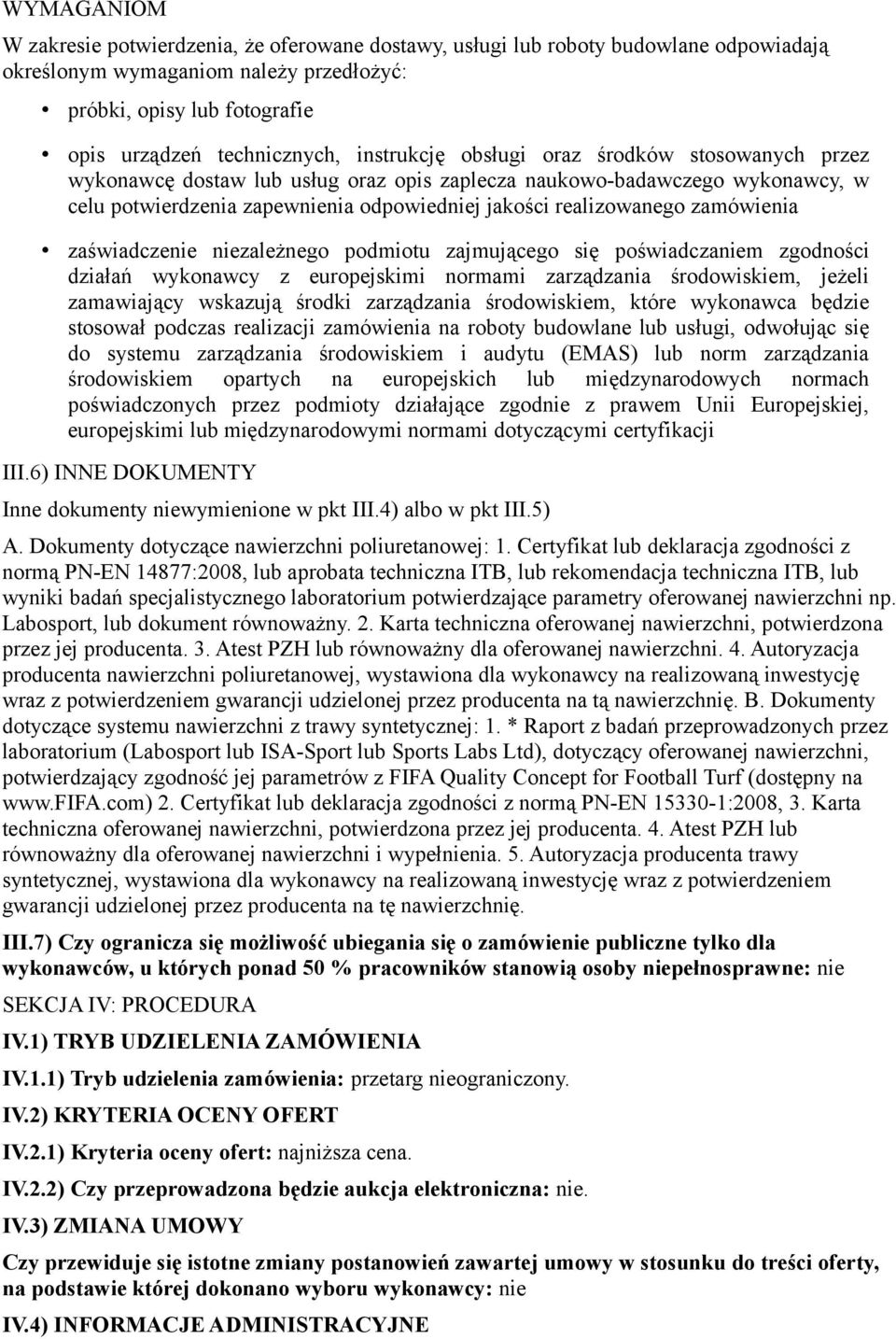 WYMAGANIOM

W zakresie potwierdzenia, że oferowane dostawy, usługi lub roboty budowlane odpowiadają określonym wymaganiom należy przedłożyć:

• próbki, opisy lub fotografie

• opis urządzeń technicznych, instrukcję obsługi oraz środków stosowanych przez wykonawcę dostaw lub usług oraz opis zaplecza naukowo-badawczego wykonawcy, w celu potwierdzenia zapewnienia odpowiedniej jakości realizowanego zamówienia

• zaświadczenie niezależnego podmiotu zajmującego się poświadczaniem zgodności działań wykonawcy z europejskimi normami zarządzania środowiskiem, jeżeli zamawiający wskazują środki zarządzania środowiskiem, które wykonawca będzie stosował podczas realizacji zamówienia na roboty budowlane lub usługi, odwołując się do systemu zarządzania środowiskiem i audytu (EMAS) lub norm zarządzania środowiskiem opartych na europejskich lub międzynarodowych normach poświadczonych przez podmioty działające zgodnie z prawem Unii Europejskiej, europejskimi lub międzynarodowymi normami dotyczącymi certyfikacji

III.6) INNE DOKUMENTY

Inne dokumenty niewymienione w pkt III.4) albo w pkt III.5)

A. Dokumenty dotyczące nawierzchni poliuretanowej: 1. Certyfikat lub deklaracja zgodności z normą PN-EN 14877:2008, lub aprobata techniczna ITB, lub rekomendacja techniczna ITB, lub wyniki badań specjalistycznego laboratorium potwierdzające parametry oferowanej nawierzchni np. Labosport, lub dokument równoważny. 2. Karta techniczna oferowanej nawierzchni, potwierdzona przez jej producenta. 3. Atest PZH lub równoważny dla oferowanej nawierzchni. 4. Autoryzacja producenta nawierzchni poliuretanowej, wystawiona dla wykonawcy na realizowaną inwestycję wraz z potwierdzeniem gwarancji udzielonej przez producenta na tą nawierzchnię. B. Dokumenty dotyczące systemu nawierzchni z trawy syntetycznej: 1. * Raport z badań przeprowadzonych przez laboratorium (Labosport lub ISA-Sport lub Sports Labs Ltd), dotyczący oferowanej nawierzchni, potwierdzający zgodność jej parametrów z FIFA Quality Concept for Football Turf (dostępny na www.FIFA.com) 2. Certyfikat lub deklaracja zgodności z normą PN-EN 15330-1:2008, 3. Karta techniczna oferowanej nawierzchni, potwierdzona przez jej producenta. 4. Atest PZH lub równoważny dla oferowanej nawierzchni i wypełnienia. 5. Autoryzacja producenta trawy syntetycznej, wystawiona dla wykonawcy na realizowaną inwestycję wraz z potwierdzeniem gwarancji udzielonej przez producenta na tę nawierzchnię.

III.7) Czy ogranicza się możliwość ubiegania się o zamówienie publiczne tylko dla wykonawców, u których ponad 50 % pracowników stanowią osoby niepełnosprawne: nie

SEKCJA IV: PROCEDURA

IV.1) TRYB UDZIELENIA ZAMÓWIENIA

IV.1.1) Tryb udzielenia zamówienia: przetarg nieograniczony.

IV.2) KRYTERIA OCENY OFERT

IV.2.1) Kryteria oceny ofert: najniższa cena.

IV.2.2) Czy przeprowadzona będzie aukcja elektroniczna: nie.

IV.3) ZMIANA UMOWY

Czy przewiduje się istotne zmiany postanowień zawartej umowy w stosunku do treści oferty, na podstawie której dokonano wyboru wykonawcy: nie

IV.4) INFORMACJE ADMINISTRACYJNE